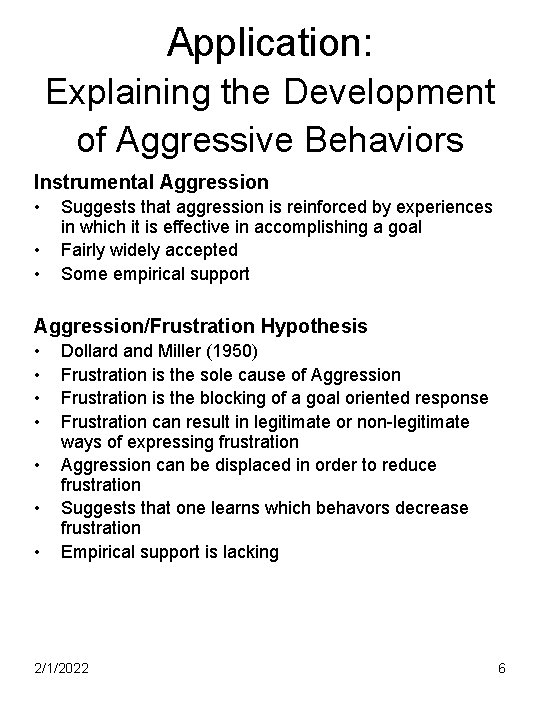 Application:
Explaining the Development of Aggressive Behaviors

Instrumental Aggression
• Suggests that aggression is reinforced by experiences in which it is effective in accomplishing a goal
• Fairly widely accepted
• Some empirical support

Aggression/Frustration Hypothesis
• Dollard and Miller (1950)
• Frustration is the sole cause of Aggression
• Frustration is the blocking of a goal oriented response
• Frustration can result in legitimate or non-legitimate ways of expressing frustration
• Aggression can be displaced in order to reduce frustration
• Suggests that one learns which behavors decrease frustration
• Empirical support is lacking

2/1/2022
6